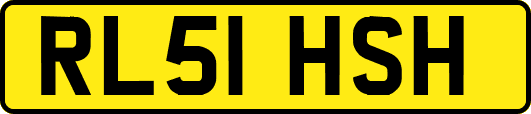 RL51 HSH